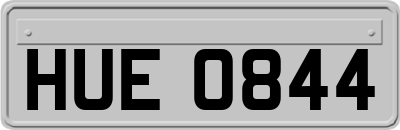 HUE 0844